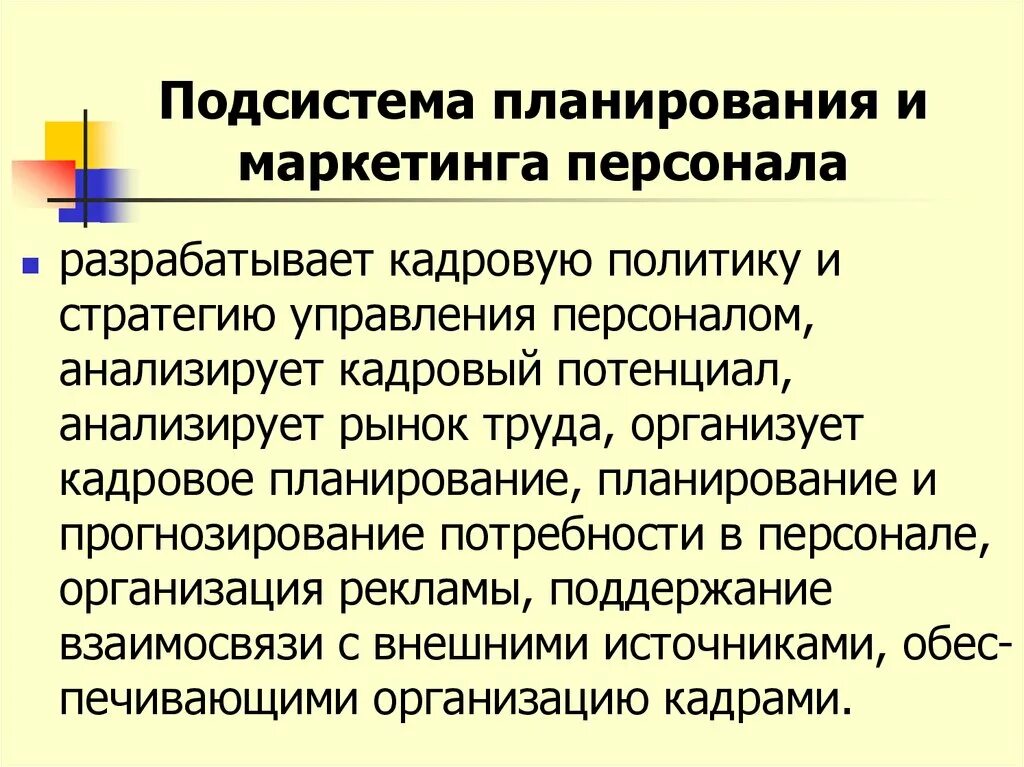 Подсистема планирования и маркетинга персонала

разрабатывает кадровую политику и стратегию управления персоналом, анализирует кадровый потенциал, анализирует рынок труда, организует кадровое планирование, планирование и прогнозирование потребности в персонале, организация рекламы, поддержание взаимосвязи с внешними источниками, обеспечивающими организацию кадрами.